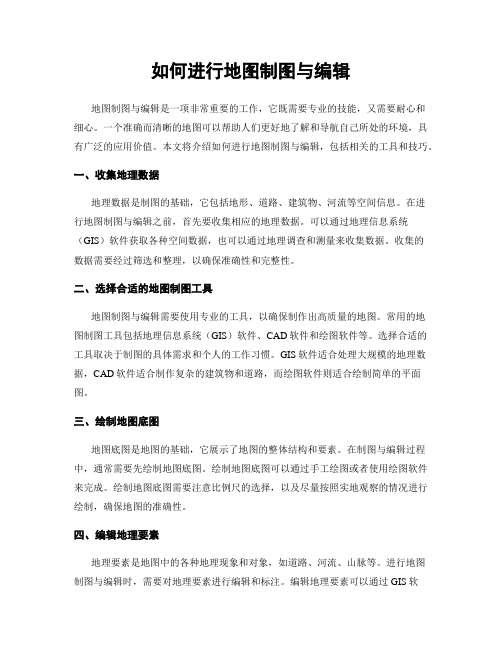 如何进行地图制图与编辑

地图制图与编辑是一项非常重要的工作，它既需要专业的技能，又需要耐心和细心。一个准确而清晰的地图可以帮助人们更好地了解和导航自己所处的环境，具有广泛的应用价值。本文将介绍如何进行地图制图与编辑，包括相关的工具和技巧。

一、收集地理数据

地理数据是制图的基础，它包括地形、道路、建筑物、河流等空间信息。在进行地图制图与编辑之前，首先要收集相应的地理数据。可以通过地理信息系统（GIS）软件获取各种空间数据，也可以通过地理调查和测量来收集数据。收集的数据需要经过筛选和整理，以确保准确性和完整性。

二、选择合适的地图制图工具

地图制图与编辑需要使用专业的工具，以确保制作出高质量的地图。常用的地图制图工具包括地理信息系统（GIS）软件、CAD软件和绘图软件等。选择合适的工具取决于制图的具体需求和个人的工作习惯。GIS软件适合处理大规模的地理数据，CAD软件适合制作复杂的建筑物和道路，而绘图软件则适合绘制简单的平面图。

三、绘制地图底图

地图底图是地图的基础，它展示了地图的整体结构和要素。在制图与编辑过程中，通常需要先绘制地图底图。绘制地图底图可以通过手工绘图或者使用绘图软件来完成。绘制地图底图需要注意比例尺的选择，以及尽量按照实地观察的情况进行绘制，确保地图的准确性。

四、编辑地理要素

地理要素是地图中的各种地理现象和对象，如道路、河流、山脉等。进行地图制图与编辑时，需要对地理要素进行编辑和标注。编辑地理要素可以通过GIS软